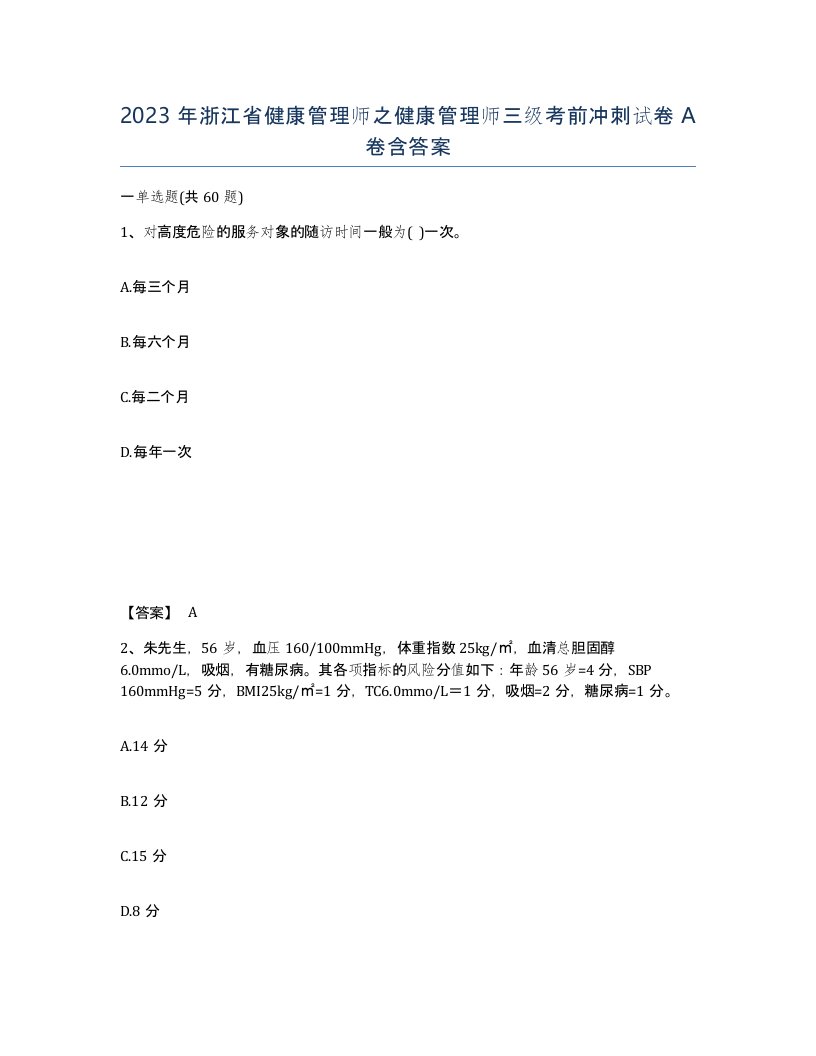 2023 年浙江省健康管理师之健康管理师三级考前冲刺试卷 A 卷含答案

一单选题(共 60 题)

1、对高度危险的服务对象的随访时间一般为( )一次。

A.每三个月

B.每六个月

C.每二个月

D.每年一次

【答案】 A

2、朱先生，56 岁，血压 160/100mmHg，体重指数 25kg/㎡，血清总胆固醇 6.0mmo/L，吸烟，有糖尿病。其各项指标的风险分值如下：年龄 56 岁=4 分，SBP 160mmHg=5 分，BMI25kg/㎡=1 分，TC6.0mmo/L＝1 分，吸烟=2 分，糖尿病=1 分。

A.14 分

B.12 分

C.15 分

D.8 分